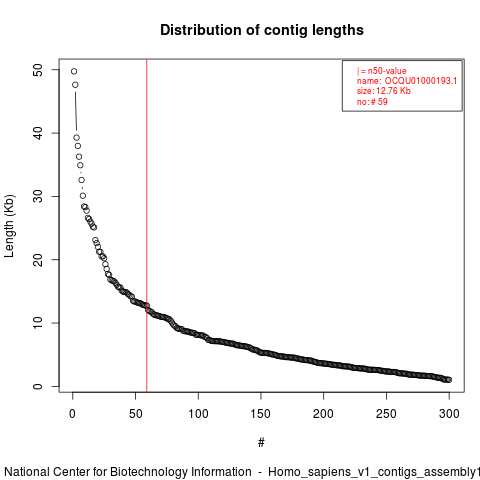 Distribution of contig lengths

| = n50-value
name: OCQU01000193.1
size: 12.76 Kb
no: # 59

Length (Kb)

50
40
30
20
10
0

0 50 100 150 200 250 300

#

National Center for Biotechnology Information - Homo_sapiens_v1_contigs_assembly1